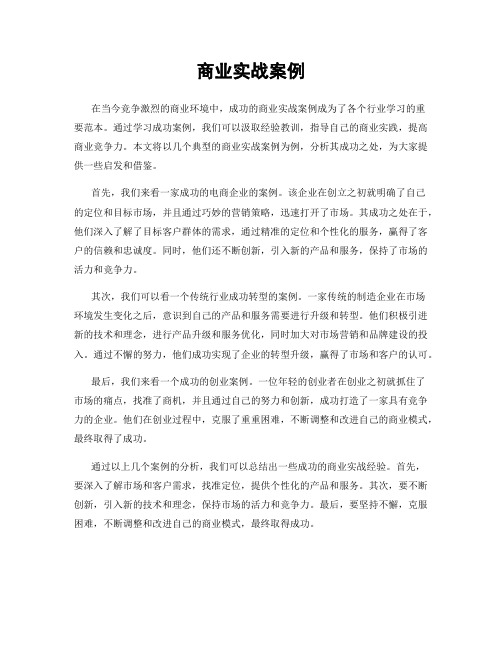 商业实战案例

在当今竞争激烈的商业环境中，成功的商业实战案例成为了各个行业学习的重要范本。通过学习成功案例，我们可以汲取经验教训，指导自己的商业实践，提高商业竞争力。本文将以几个典型的商业实战案例为例，分析其成功之处，为大家提供一些启发和借鉴。

首先，我们来看一家成功的电商企业的案例。该企业在创立之初就明确了自己的定位和目标市场，并且通过巧妙的营销策略，迅速打开了市场。其成功之处在于，他们深入了解了目标客户群体的需求，通过精准的定位和个性化的服务，赢得了客户的信赖和忠诚度。同时，他们还不断创新，引入新的产品和服务，保持了市场的活力和竞争力。

其次，我们可以看一个传统行业成功转型的案例。一家传统的制造企业在市场环境发生变化之后，意识到自己的产品和服务需要进行升级和转型。他们积极引进新的技术和理念，进行产品升级和服务优化，同时加大对市场营销和品牌建设的投入。通过不懈的努力，他们成功实现了企业的转型升级，赢得了市场和客户的认可。

最后，我们来看一个成功的创业案例。一位年轻的创业者在创业之初就抓住了市场的痛点，找准了商机，并且通过自己的努力和创新，成功打造了一家具有竞争力的企业。他们在创业过程中，克服了重重困难，不断调整和改进自己的商业模式，最终取得了成功。

通过以上几个案例的分析，我们可以总结出一些成功的商业实战经验。首先，要深入了解市场和客户需求，找准定位，提供个性化的产品和服务。其次，要不断创新，引入新的技术和理念，保持市场的活力和竞争力。最后，要坚持不懈，克服困难，不断调整和改进自己的商业模式，最终取得成功。